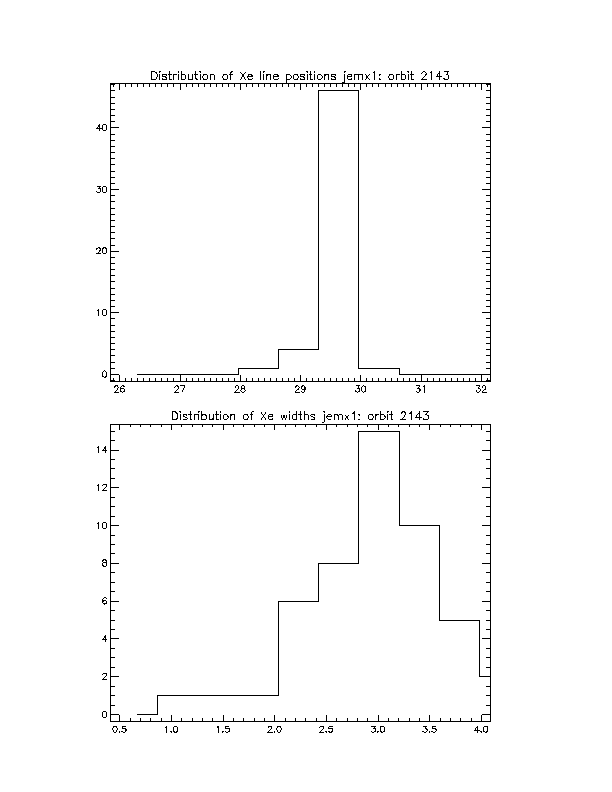 Distribution of Xe line positions jemx1: orbit 2143

40
30
20
10
0

26 27 28 29 30 31 32

Distribution of Xe widths jemx1: orbit 2143

14
12
10
8
6
4
2
0

0.5 1.0 1.5 2.0 2.5 3.0 3.5 4.0